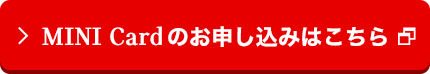 > MINI Cardのお申し込みはこちら